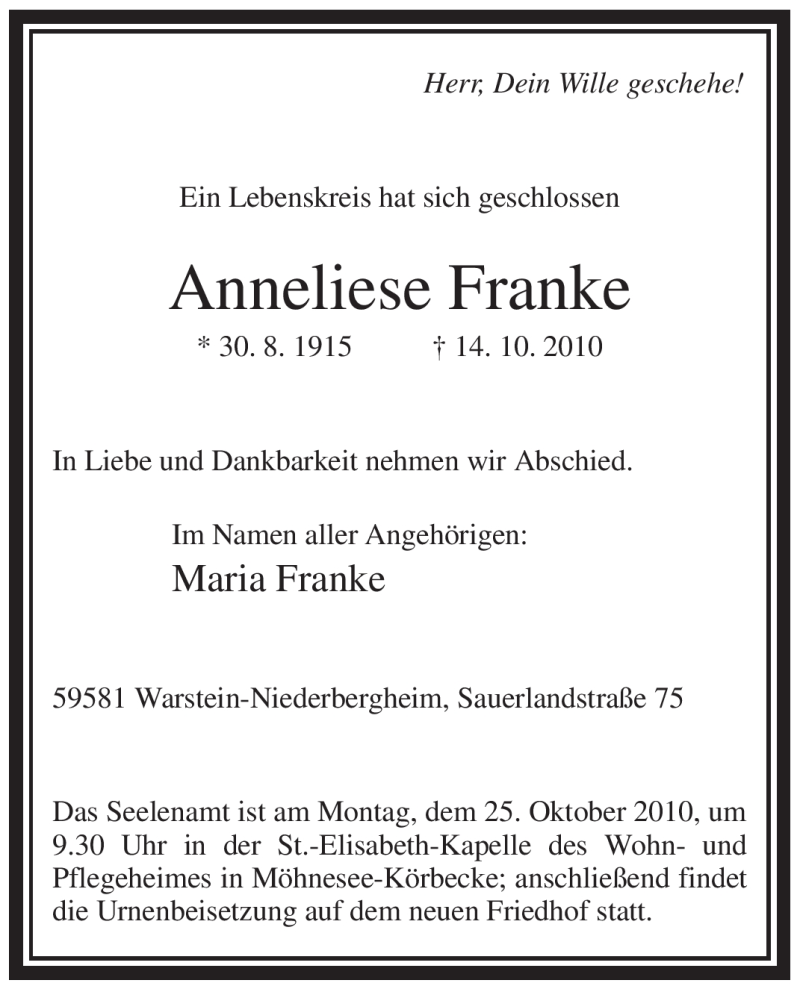 Herr, Dein Wille geschehe!

Ein Lebenskreis hat sich geschlossen

Anneliese Franke

* 30. 8. 1915 † 14. 10. 2010

In Liebe und Dankbarkeit nehmen wir Abschied.

Im Namen aller Angehörigen:
Maria Franke

59581 Warstein-Niederbergheim, Sauerlandstraße 75

Das Seelenamt ist am Montag, dem 25. Oktober 2010, um 9.30 Uhr in der St.-Elisabeth-Kapelle des Wohn- und Pflegeheimes in Möhnesee-Körbecke; anschließend findet die Urnenbeisetzung auf dem neuen Friedhof statt.